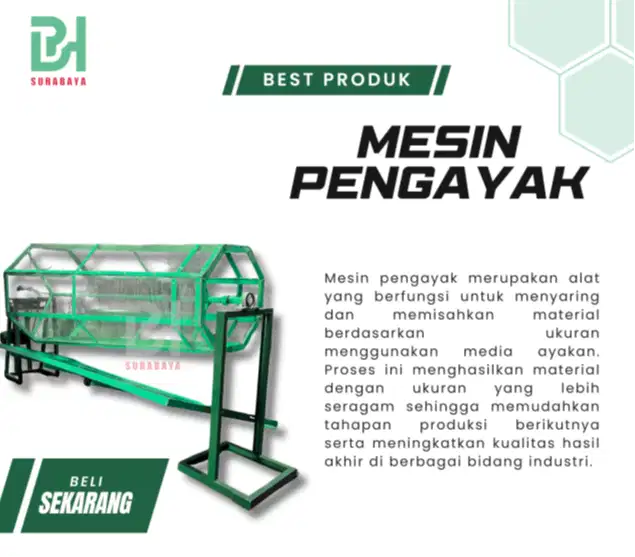 BH
SURABAYA

BEST PRODUK

MESIN PENGAYAK

BH
SURABAYA

Mesin pengayak merupakan alat yang berfungsi untuk menyaring dan memisahkan material berdasarkan ukuran menggunakan media ayakan. Proses ini menghasilkan material dengan ukuran yang lebih seragam sehingga memudahkan tahapan produksi berikutnya serta meningkatkan kualitas hasil akhir di berbagai bidang industri.

BELI
SEKARANG